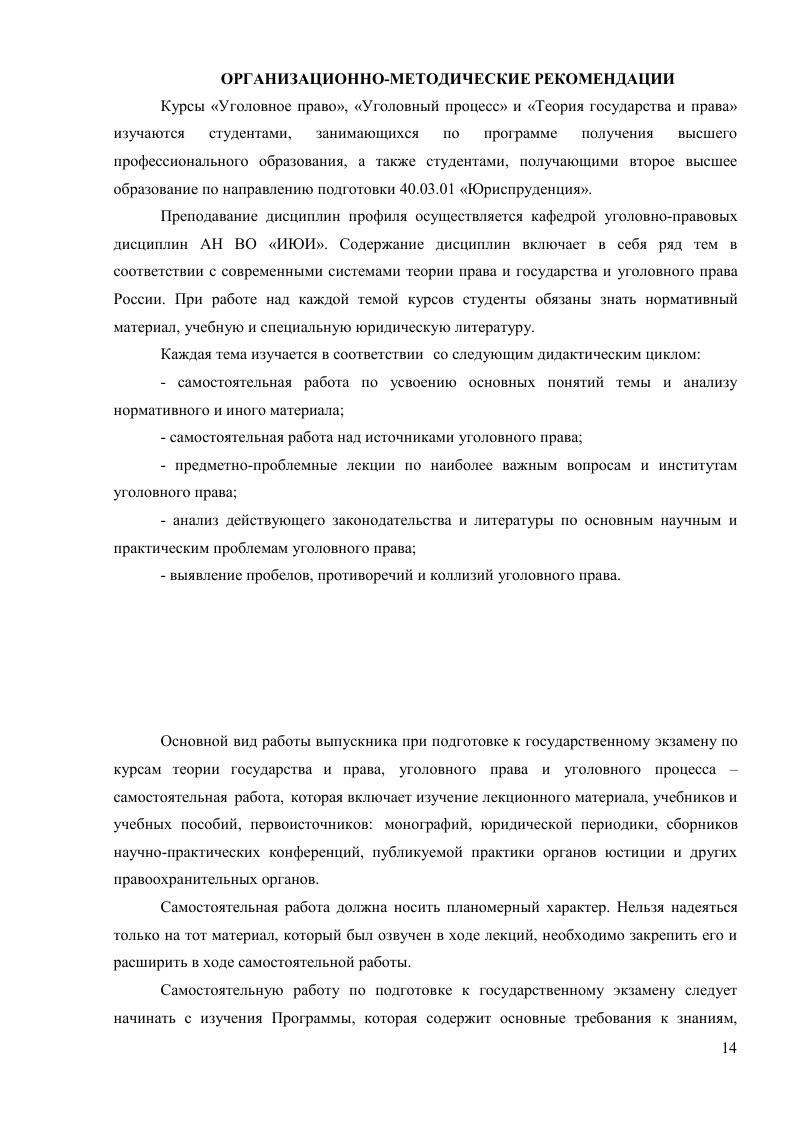 ОРГАНИЗАЦИОННО-МЕТОДИЧЕСКИЕ РЕКОМЕНДАЦИИ

Курсы «Уголовное право», «Уголовный процесс» и «Теория государства и права» изучаются студентами, занимающихся по программе получения высшего профессионального образования, а также студентами, получающими второе высшее образование по направлению подготовки 40.03.01 «Юриспруденция».

Преподавание дисциплин профиля осуществляется кафедрой уголовно-правовых дисциплин АН ВО «ИЮИ». Содержание дисциплин включает в себя ряд тем в соответствии с современными системами теории права и государства и уголовного права России. При работе над каждой темой курсов студенты обязаны знать нормативный материал, учебную и специальную юридическую литературу.

Каждая тема изучается в соответствии со следующим дидактическим циклом:

- самостоятельная работа по усвоению основных понятий темы и анализу нормативного и иного материала;

- самостоятельная работа над источниками уголовного права;

- предметно-проблемные лекции по наиболее важным вопросам и институтам уголовного права;

- анализ действующего законодательства и литературы по основным научным и практическим проблемам уголовного права;

- выявление пробелов, противоречий и коллизий уголовного права.

Основной вид работы выпускника при подготовке к государственному экзамену по курсам теории государства и права, уголовного права и уголовного процесса – самостоятельная работа, которая включает изучение лекционного материала, учебников и учебных пособий, первоисточников: монографий, юридической периодики, сборников научно-практических конференций, публикуемой практики органов юстиции и других правоохранительных органов.

Самостоятельная работа должна носить планомерный характер. Нельзя надеяться только на тот материал, который был озвучен в ходе лекций, необходимо закрепить его и расширить в ходе самостоятельной работы.

Самостоятельную работу по подготовке к государственному экзамену следует начинать с изучения Программы, которая содержит основные требования к знаниям,

14